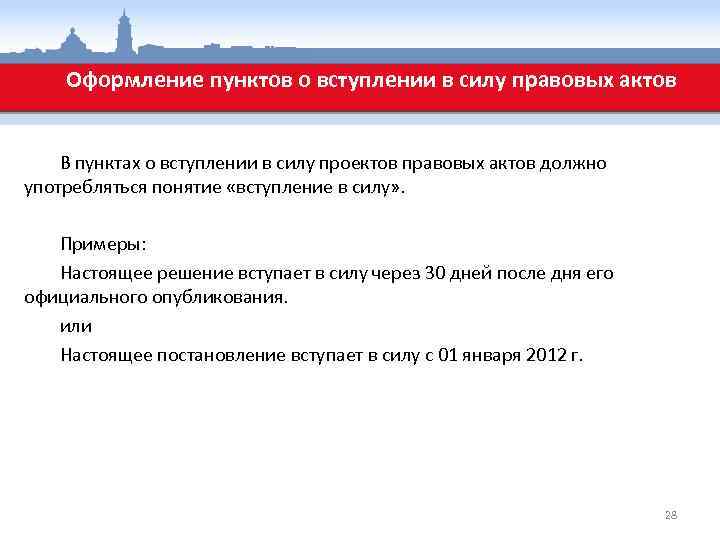 Оформление пунктов о вступлении в силу правовых актов

В пунктах о вступлении в силу проектов правовых актов должно употребляться понятие «вступление в силу».

Примеры:

Настоящее решение вступает в силу через 30 дней после дня его официального опубликования.

или

Настоящее постановление вступает в силу с 01 января 2012 г.

28